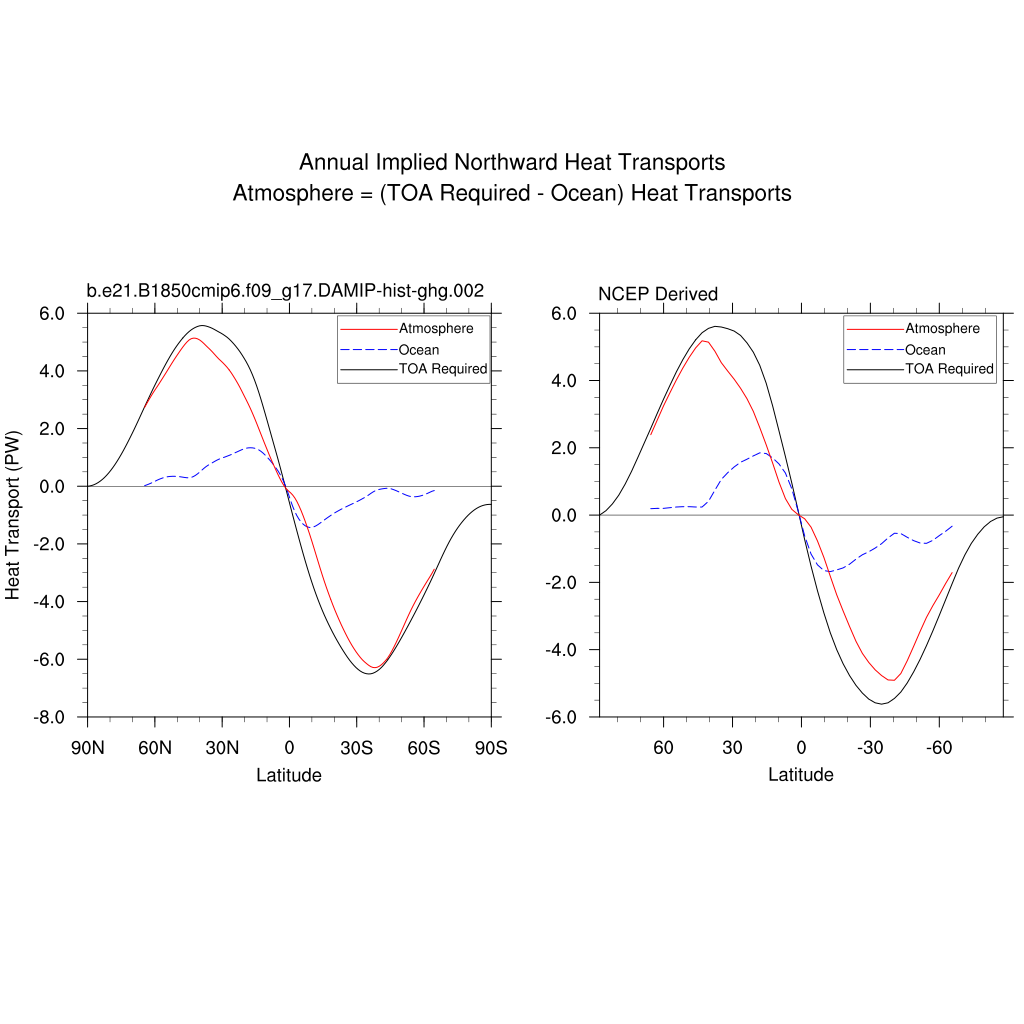 Annual Implied Northward Heat Transports
Atmosphere = (TOA Required - Ocean) Heat Transports

b.e21.B1850cmip6.f09_g17.DAMIP-hist-ghg.002

Atmosphere
Ocean
TOA Required

6.0
4.0
2.0
0.0
-2.0
-4.0
-6.0
-8.0

Heat Transport (PW)

90N 60N 30N 0 30S 60S 90S

Latitude

NCEP Derived

Atmosphere
Ocean
TOA Required

6.0
4.0
2.0
0.0
-2.0
-4.0
-6.0

60 30 0 -30 -60

Latitude